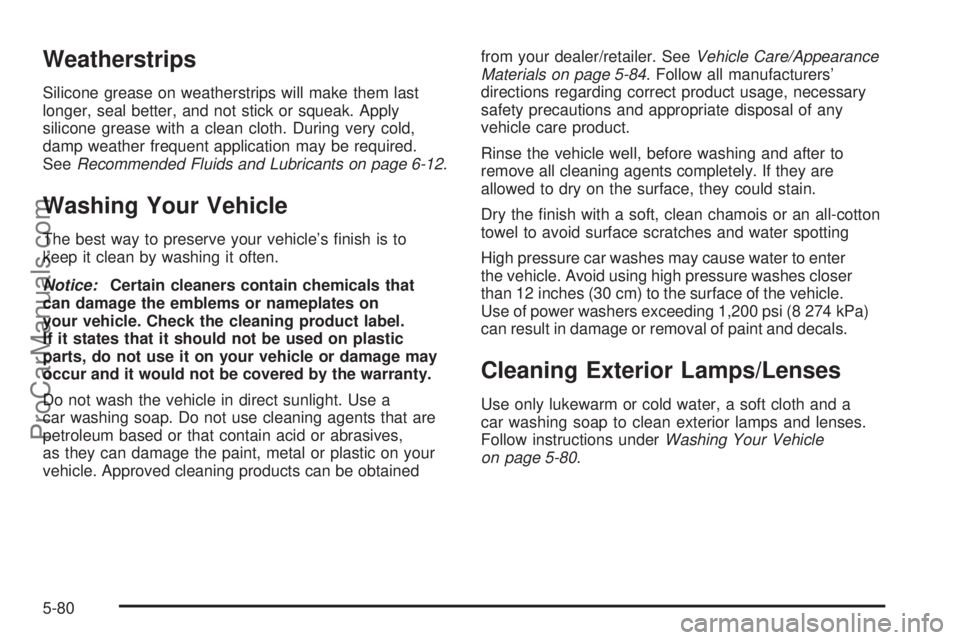 Weatherstrips

Silicone grease on weatherstrips will make them last longer, seal better, and not stick or squeak. Apply silicone grease with a clean cloth. During very cold, damp weather frequent application may be required. See Recommended Fluids and Lubricants on page 6-12.

Washing Your Vehicle

The best way to preserve your vehicle's finish is to keep it clean by washing it often.

Notice: Certain cleaners contain chemicals that can damage the emblems or nameplates on your vehicle. Check the cleaning product label. If it states that it should not be used on plastic parts, do not use it on your vehicle or damage may occur and it would not be covered by the warranty.

Do not wash the vehicle in direct sunlight. Use a car washing soap. Do not use cleaning agents that are petroleum based or that contain acid or abrasives, as they can damage the paint, metal or plastic on your vehicle. Approved cleaning products can be obtained from your dealer/retailer. See Vehicle Care/Appearance Materials on page 5-84. Follow all manufacturers' directions regarding correct product usage, necessary safety precautions and appropriate disposal of any vehicle care product.

Rinse the vehicle well, before washing and after to remove all cleaning agents completely. If they are allowed to dry on the surface, they could stain.

Dry the finish with a soft, clean chamois or an all-cotton towel to avoid surface scratches and water spotting

High pressure car washes may cause water to enter the vehicle. Avoid using high pressure washes closer than 12 inches (30 cm) to the surface of the vehicle. Use of power washers exceeding 1,200 psi (8 274 kPa) can result in damage or removal of paint and decals.

Cleaning Exterior Lamps/Lenses

Use only lukewarm or cold water, a soft cloth and a car washing soap to clean exterior lamps and lenses. Follow instructions under Washing Your Vehicle on page 5-80.

5-80

ProCarManuals.com

carmanualsonline.info